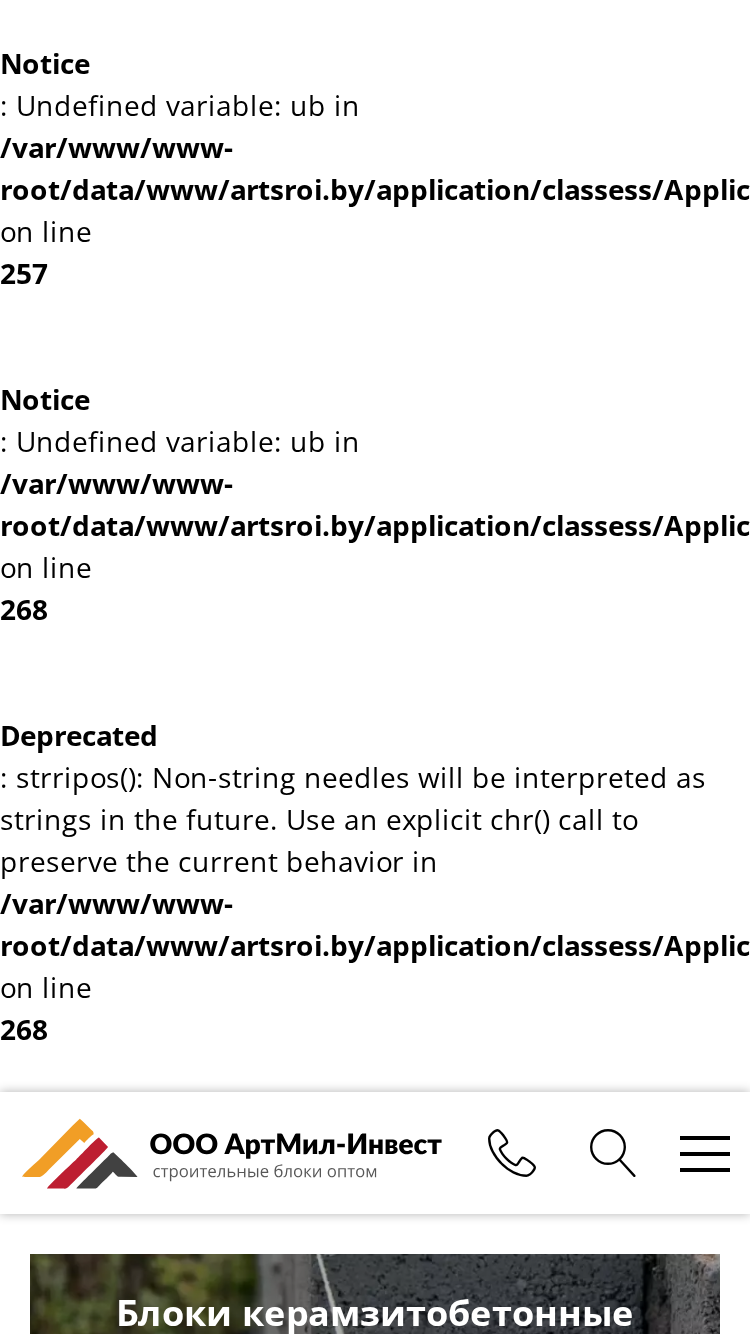 **Notice**
: Undefined variable: ub in
**/var/www/www-root/data/www/artsroi.by/application/classess/Applic**
on line
**257**

**Notice**
: Undefined variable: ub in
**/var/www/www-root/data/www/artsroi.by/application/classess/Applic**
on line
**268**

**Deprecated**
: strripos(): Non-string needles will be interpreted as strings in the future. Use an explicit chr() call to preserve the current behavior in
**/var/www/www-root/data/www/artsroi.by/application/classess/Applic**
on line
**268**

ООО АртМил-Инвест
строительные блоки оптом

Блоки керамзитобетонные